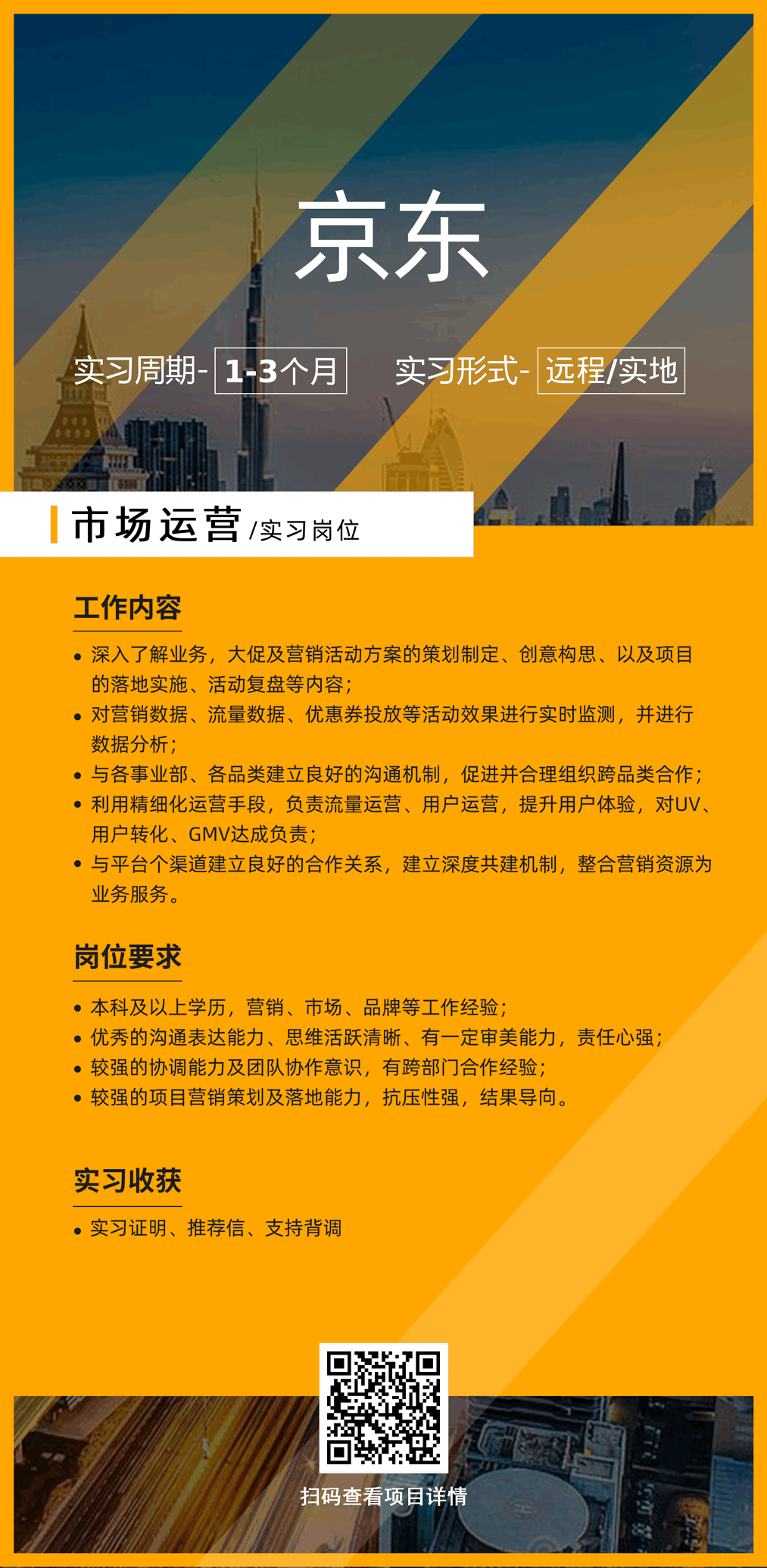 京东

实习周期- 1-3个月　　实习形式- 远程/实地

市场运营 /实习岗位

工作内容

• 深入了解业务，大促及营销活动方案的策划制定、创意构思、以及项目的落地实施、活动复盘等内容；
• 对营销数据、流量数据、优惠券投放等活动效果进行实时监测，并进行数据分析；
• 与各事业部、各品类建立良好的沟通机制，促进并合理组织跨品类合作；
• 利用精细化运营手段，负责流量运营、用户运营，提升用户体验，对UV、用户转化、GMV达成负责；
• 与平台个渠道建立良好的合作关系，建立深度共建机制，整合营销资源为业务服务。

岗位要求

• 本科及以上学历，营销、市场、品牌等工作经验；
• 优秀的沟通表达能力、思维活跃清晰、有一定审美能力，责任心强；
• 较强的协调能力及团队协作意识，有跨部门合作经验；
• 较强的项目营销策划及落地能力，抗压性强，结果导向。

实习收获

• 实习证明、推荐信、支持背调

扫码查看项目详情